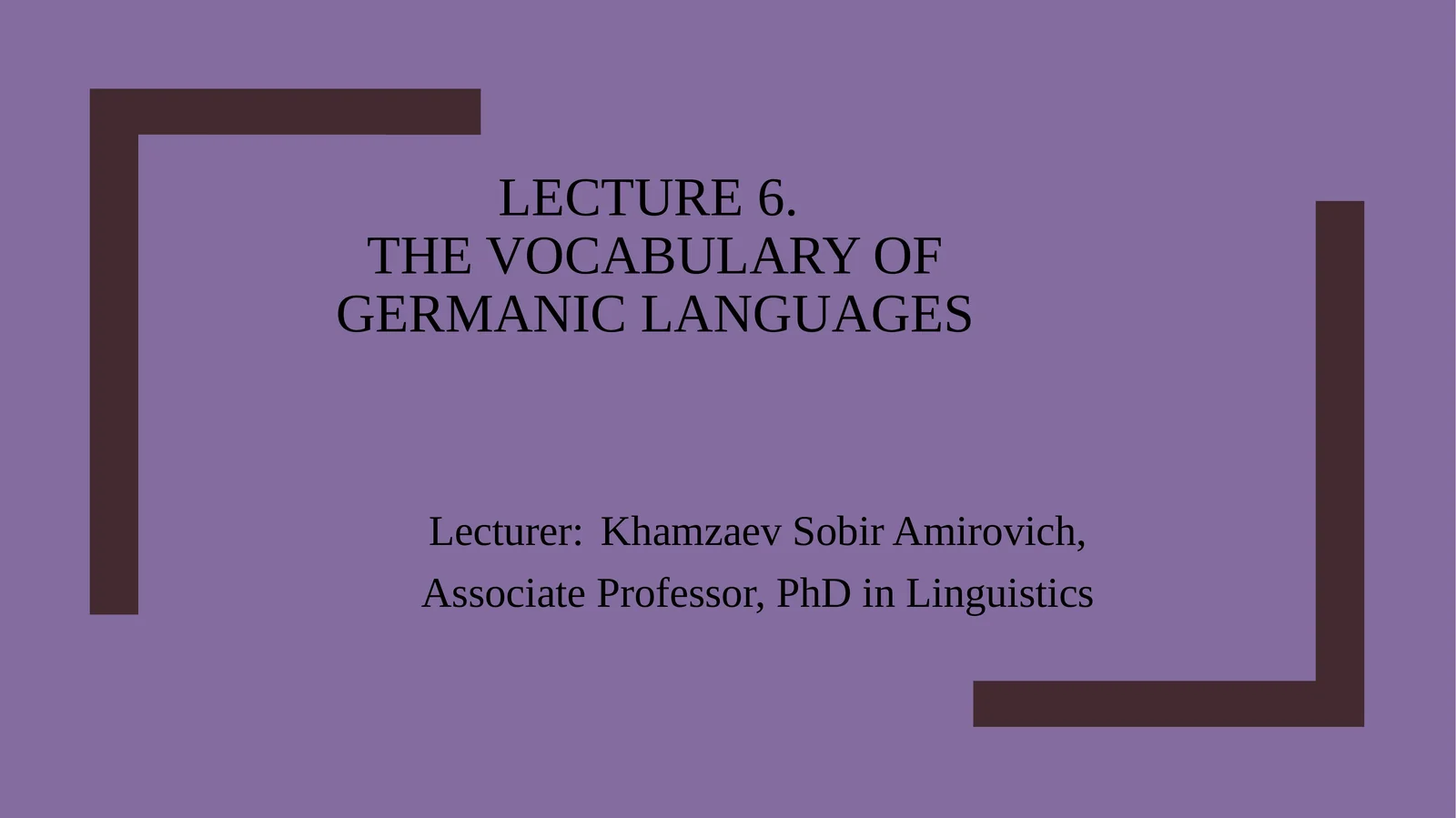 LECTURE 6.
THE VOCABULARY OF GERMANIC LANGUAGES

Lecturer: Khamzaev Sobir Amirovich,
Associate Professor, PhD in Linguistics